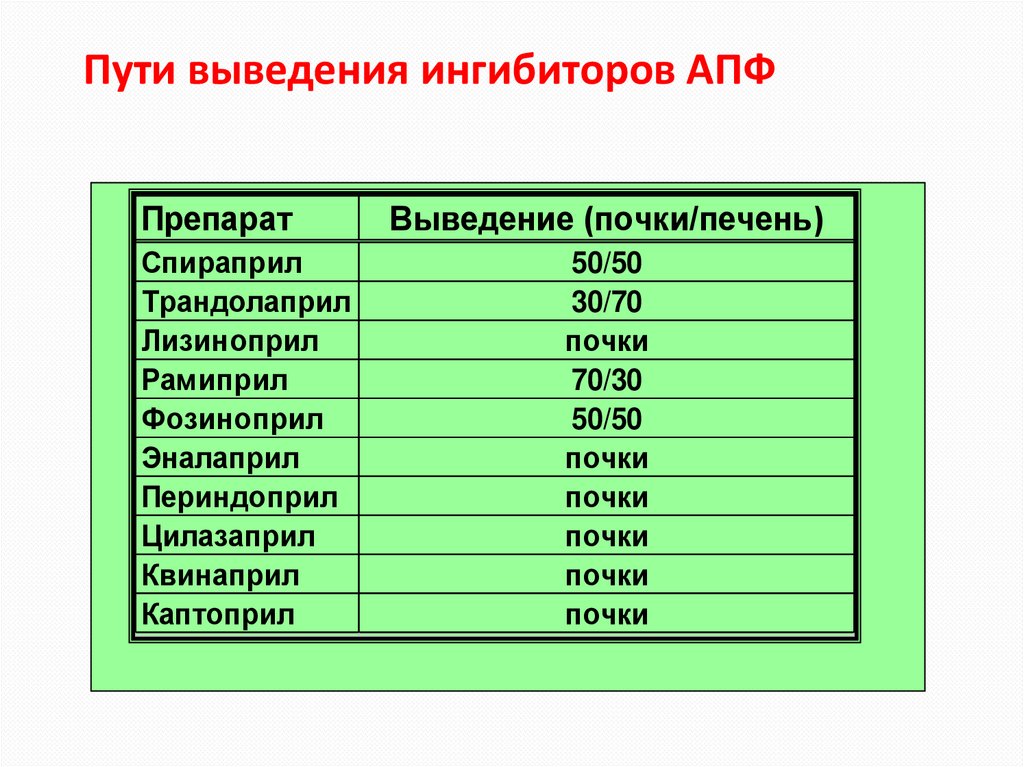 Пути выведения ингибиторов АПФ

| Препарат | Выведение (почки/печень) |
|---|---|
| Спираприл | 50/50 |
| Трандолаприл | 30/70 |
| Лизиноприл | почки |
| Рамиприл | 70/30 |
| Фозиноприл | 50/50 |
| Эналаприл | почки |
| Периндоприл | почки |
| Цилазаприл | почки |
| Квинаприл | почки |
| Каптоприл | почки |